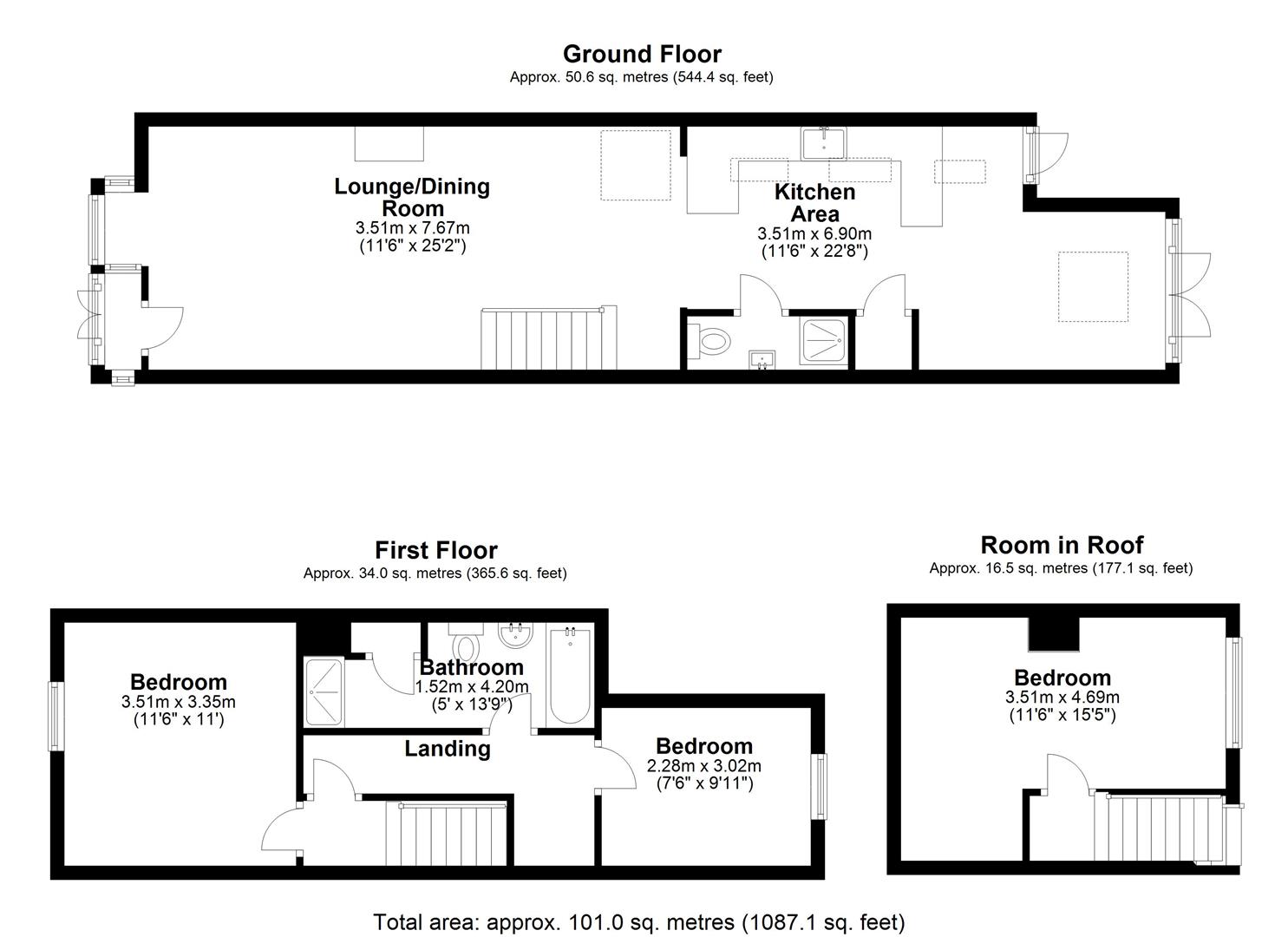 Ground Floor
Approx. 50.6 sq. metres (544.4 sq. feet)

Lounge/Dining Room
3.51m x 7.67m
(11'6" x 25'2")

Kitchen Area
3.51m x 6.90m
(11'6" x 22'8")

First Floor
Approx. 34.0 sq. metres (365.6 sq. feet)

Bedroom
3.51m x 3.35m
(11'6" x 11')

Bathroom
1.52m x 4.20m
(5' x 13'9")

Landing

Bedroom
2.28m x 3.02m
(7'6" x 9'11")

Room in Roof
Approx. 16.5 sq. metres (177.1 sq. feet)

Bedroom
3.51m x 4.69m
(11'6" x 15'5")

Total area: approx. 101.0 sq. metres (1087.1 sq. feet)